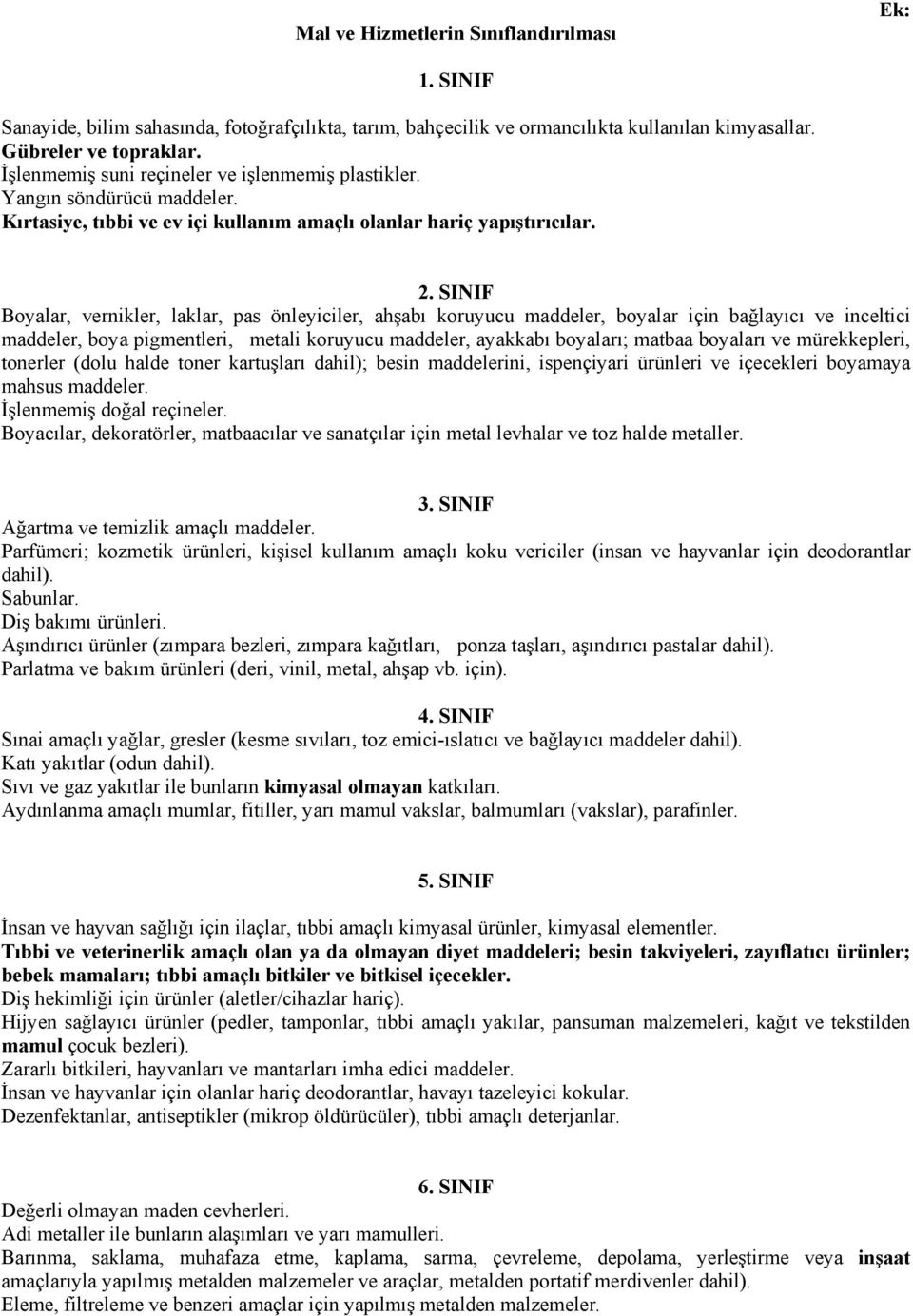 Ek:

Mal ve Hizmetlerin Sınıflandırılması

1. SINIF

Sanayide, bilim sahasında, fotoğrafçılıkta, tarım, bahçecilik ve ormancılıkta kullanılan kimyasallar.
Gübreler ve topraklar.
İşlenmemiş suni reçineler ve işlenmemiş plastikler.
Yangın söndürücü maddeler.
Kırtasiye, tıbbi ve ev içi kullanım amaçlı olanlar hariç yapıştırıcılar.

2. SINIF

Boyalar, vernikler, laklar, pas önleyiciler, ahşabı koruyucu maddeler, boyalar için bağlayıcı ve inceltici maddeler, boya pigmentleri, metali koruyucu maddeler, ayakkabı boyaları; matbaa boyaları ve mürekkepleri, tonerler (dolu halde toner kartuşları dahil); besin maddelerini, ispençiyari ürünleri ve içecekleri boyamaya mahsus maddeler.
İşlenmemiş doğal reçineler.
Boyacılar, dekoratörler, matbaacılar ve sanatçılar için metal levhalar ve toz halde metaller.

3. SINIF

Ağartma ve temizlik amaçlı maddeler.
Parfümeri; kozmetik ürünleri, kişisel kullanım amaçlı koku vericiler (insan ve hayvanlar için deodorantlar dahil).
Sabunlar.
Diş bakımı ürünleri.
Aşındırıcı ürünler (zımpara bezleri, zımpara kağıtları, ponza taşları, aşındırıcı pastalar dahil).
Parlatma ve bakım ürünleri (deri, vinil, metal, ahşap vb. için).

4. SINIF

Sınai amaçlı yağlar, gresler (kesme sıvıları, toz emici-ıslatıcı ve bağlayıcı maddeler dahil).
Katı yakıtlar (odun dahil).
Sıvı ve gaz yakıtlar ile bunların kimyasal olmayan katkıları.
Aydınlanma amaçlı mumlar, fitiller, yarı mamul vakslar, balmumları (vakslar), parafinler.

5. SINIF

İnsan ve hayvan sağlığı için ilaçlar, tıbbi amaçlı kimyasal ürünler, kimyasal elementler.
Tıbbi ve veterinerlik amaçlı olan ya da olmayan diyet maddeleri; besin takviyeleri, zayıflatıcı ürünler; bebek mamaları; tıbbi amaçlı bitkiler ve bitkisel içecekler.
Diş hekimliği için ürünler (aletler/cihazlar hariç).
Hijyen sağlayıcı ürünler (pedler, tamponlar, tıbbi amaçlı yakılar, pansuman malzemeleri, kağıt ve tekstilden mamul çocuk bezleri).
Zararlı bitkileri, hayvanları ve mantarları imha edici maddeler.
İnsan ve hayvanlar için olanlar hariç deodorantlar, havayı tazeleyici kokular.
Dezenfektanlar, antiseptikler (mikrop öldürücüler), tıbbi amaçlı deterjanlar.

6. SINIF

Değerli olmayan maden cevherleri.
Adi metaller ile bunların alaşımları ve yarı mamulleri.
Barınma, saklama, muhafaza etme, kaplama, sarma, çevreleme, depolama, yerleştirme veya inşaat amaçlarıyla yapılmış metalden malzemeler ve araçlar, metalden portatif merdivenler dahil).
Eleme, filtreleme ve benzeri amaçlar için yapılmış metalden malzemeler.